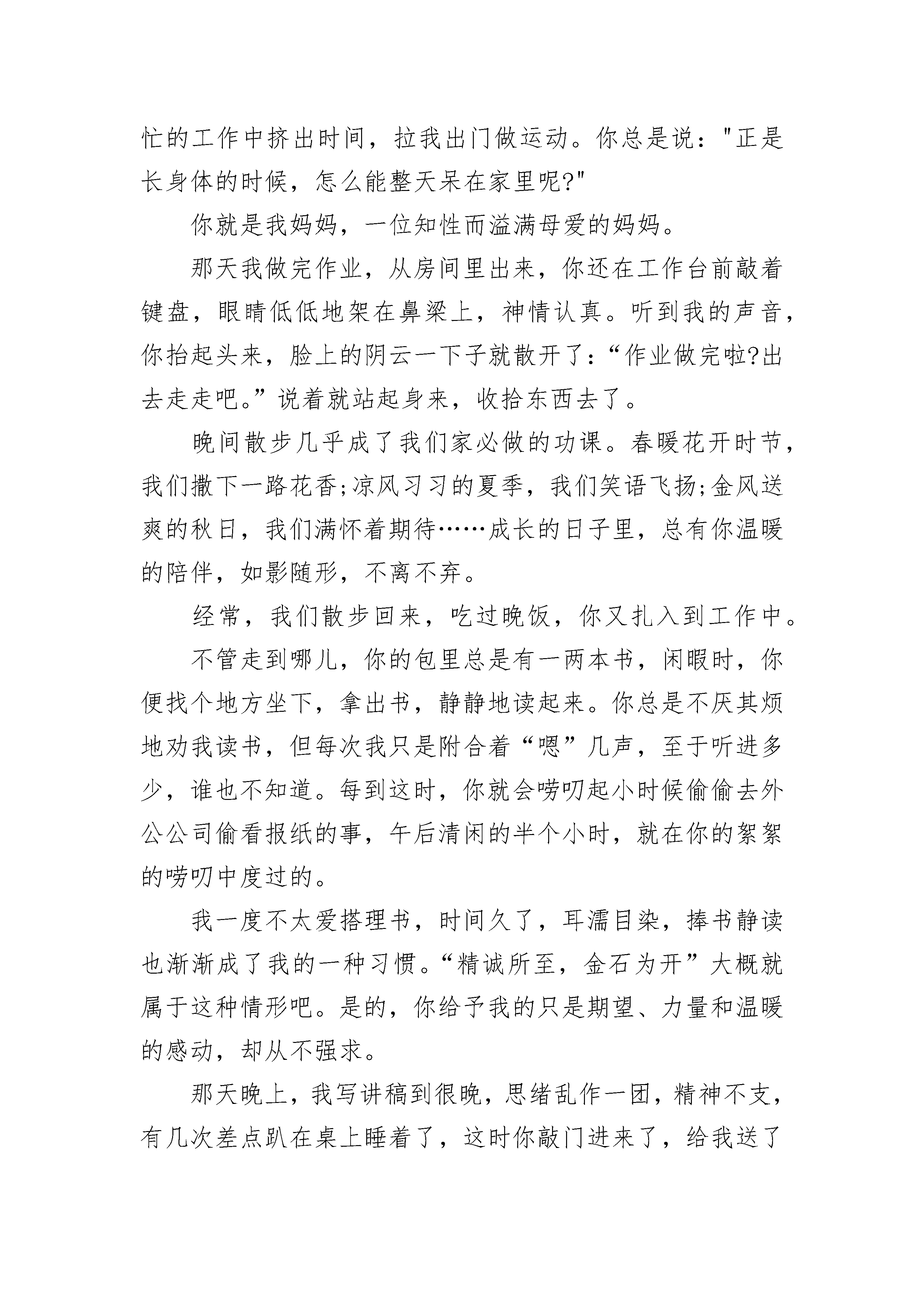 忙的工作中挤出时间，拉我出门做运动。你总是说："正是长身体的时候，怎么能整天呆在家里呢?"

你就是我妈妈，一位知性而溢满母爱的妈妈。

那天我做完作业，从房间里出来，你还在工作台前敲着键盘，眼睛低低地架在鼻梁上，神情认真。听到我的声音，你抬起头来，脸上的阴云一下子就散开了：“作业做完啦?出去走走吧。”说着就站起身来，收拾东西去了。

晚间散步几乎成了我们家必做的功课。春暖花开时节，我们撒下一路花香;凉风习习的夏季，我们笑语飞扬;金风送爽的秋日，我们满怀着期待……成长的日子里，总有你温暖的陪伴，如影随形，不离不弃。

经常，我们散步回来，吃过晚饭，你又扎入到工作中。

不管走到哪儿，你的包里总是有一两本书，闲暇时，你便找个地方坐下，拿出书，静静地读起来。你总是不厌其烦地劝我读书，但每次我只是附合着“嗯”几声，至于听进多少，谁也不知道。每到这时，你就会唠叨起小时候偷偷去外公公司偷看报纸的事，午后清闲的半个小时，就在你的絮絮的唠叨中度过的。

我一度不太爱搭理书，时间久了，耳濡目染，捧书静读也渐渐成了我的一种习惯。“精诚所至，金石为开”大概就属于这种情形吧。是的，你给予我的只是期望、力量和温暖的感动，却从不强求。

那天晚上，我写讲稿到很晚，思绪乱作一团，精神不支，有几次差点趴在桌上睡着了，这时你敲门进来了，给我送了